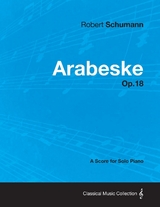 Robert Schumann

Arabeske

Op.18

A Score for Solo Piano

Classical Music Collection